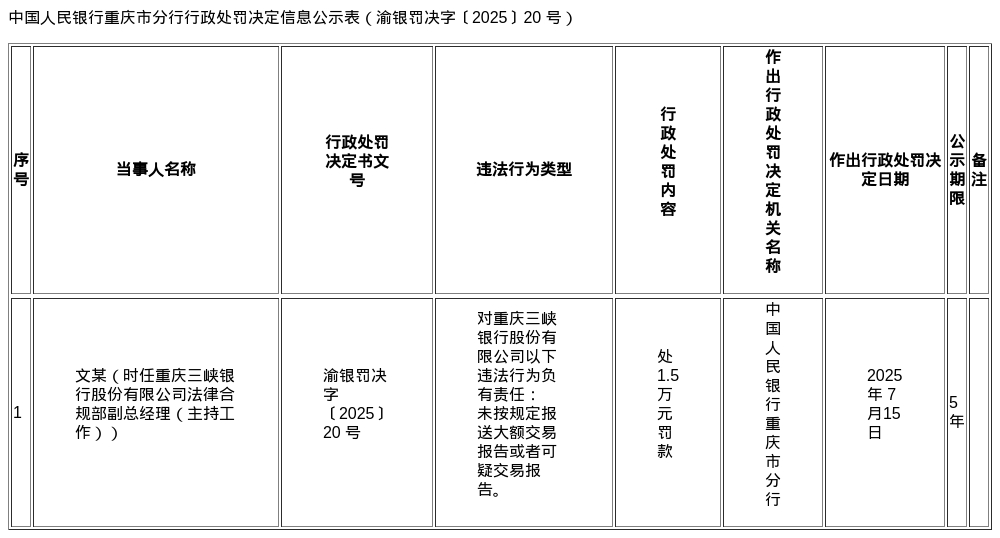 中国人民银行重庆市分行行政处罚决定信息公示表（渝银罚决字〔2025〕20 号）

| 序号 | 当事人名称 | 行政处罚决定书文号 | 违法行为类型 | 行政处罚内容 | 作出行政处罚决定机关名称 | 作出行政处罚决定日期 | 公示期限 | 备注 |
|---|---|---|---|---|---|---|---|---|
| 1 | 文某（时任重庆三峡银行股份有限公司法律合规部副总经理（主持工作）） | 渝银罚决字〔2025〕20 号 | 对重庆三峡银行股份有限公司以下违法行为负有责任：未按规定报送大额交易报告或者可疑交易报告。 | 处1.5万元罚款 | 中国人民银行重庆市分行 | 2025年7月15日 | 5年 | |